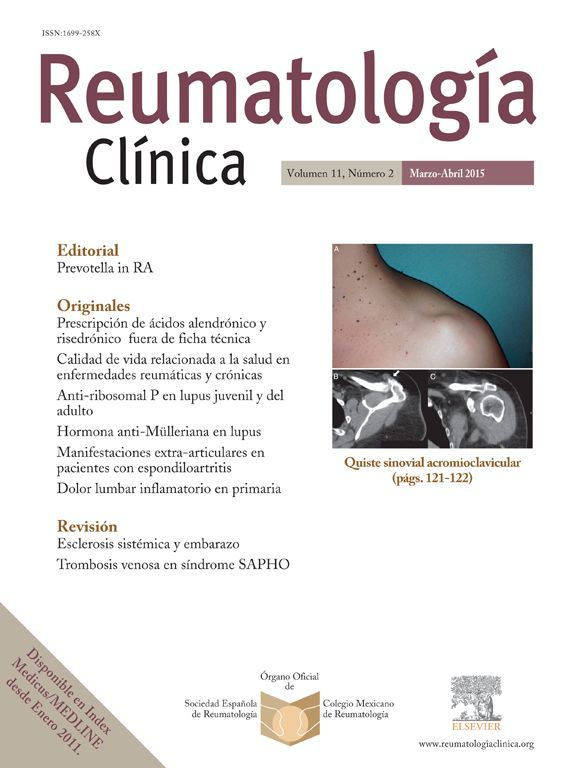 ISSN:1699-258X

Reumatología
Clínica

Volumen 11, Número 2 Marzo-Abril 2015

Editorial
Prevotella in RA

Originales
Prescripción de ácidos alendrónico y risedrónico fuera de ficha técnica

Calidad de vida relacionada a la salud en enfermedades reumáticas y crónicas

Anti-ribosomal P en lupus juvenil y del adulto

Hormona anti-Mülleriana en lupus

Manifestaciones extra-articulares en pacientes con espondiloartritis

Dolor lumbar inflamatorio en primaria

Revisión
Esclerosis sistémica y embarazo

Trombosis venosa en síndrome SAPHO

A

B

C

Quiste sinovial acromioclavicular
(págs. 121-122)

Disponible en Index Medicus/MEDLINE desde Enero 2011.

Órgano Oficial
de
Sociedad Española
de Reumatología
Colegio Mexicano
de Reumatología

ELSEVIER
www.reumatologiaclinica.org